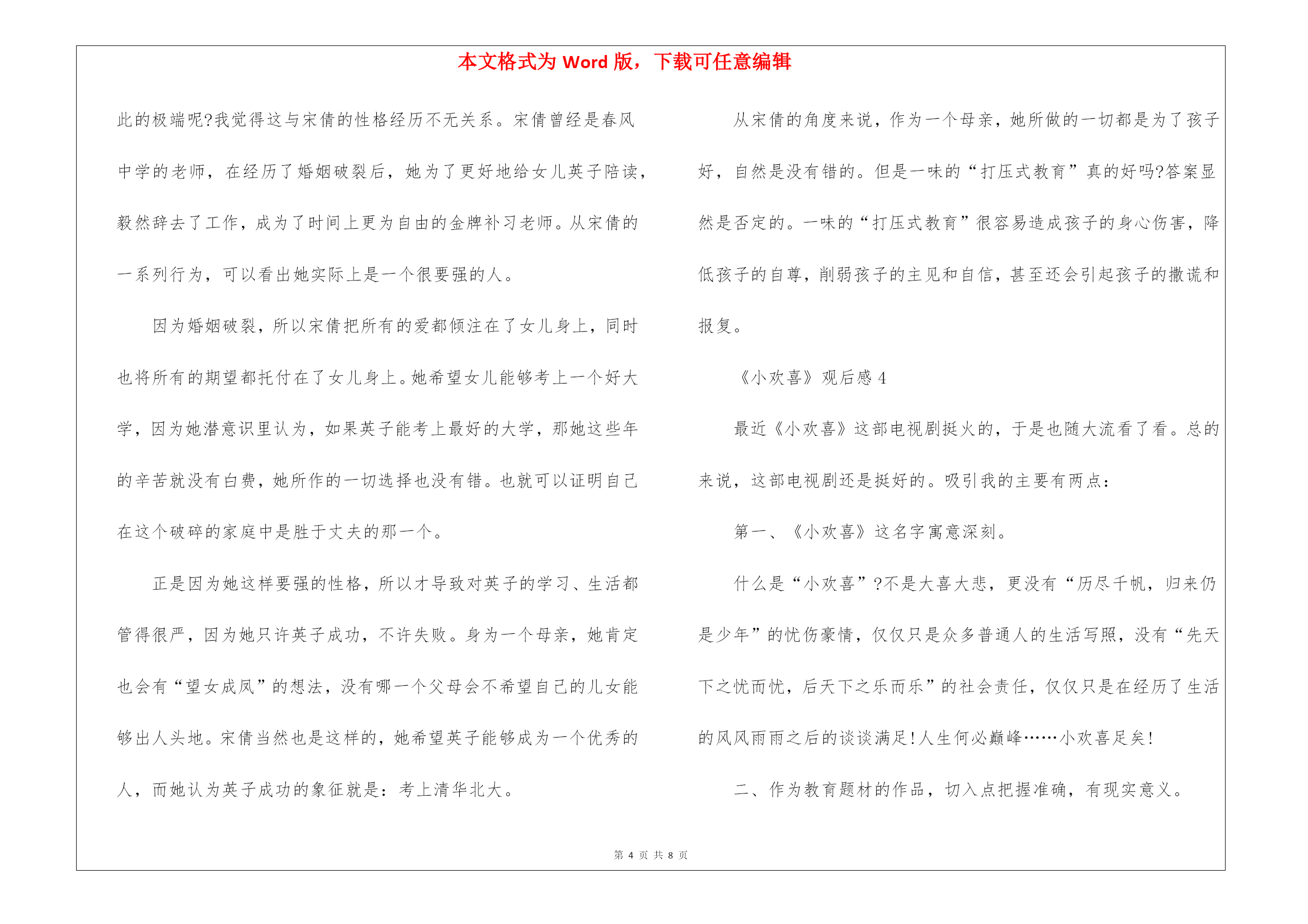 本文格式为 Word 版，下载可任意编辑

此的极端呢?我觉得这与宋倩的性格经历不无关系。宋倩曾经是春风中学的老师，在经历了婚姻破裂后，她为了更好地给女儿英子陪读，毅然辞去了工作，成为了时间上更为自由的金牌补习老师。从宋倩的一系列行为，可以看出她实际上是一个很要强的人。

因为婚姻破裂，所以宋倩把所有的爱都倾注在了女儿身上，同时也将所有的期望都托付在了女儿身上。她希望女儿能够考上一个好大学，因为她潜意识里认为，如果英子能考上最好的大学，那她这些年的辛苦就没有白费，她所作的一切选择也没有错。也就可以证明自己在这个破碎的家庭中是胜于丈夫的那一个。

正是因为她这样要强的性格，所以才导致对英子的学习、生活都管得很严，因为她只许英子成功，不许失败。身为一个母亲，她肯定也会有“望女成凤”的想法，没有哪一个父母会不希望自己的儿女能够出人头地。宋倩当然也是这样的，她希望英子能够成为一个优秀的人，而她认为英子成功的象征就是：考上清华北大。

从宋倩的角度来说，作为一个母亲，她所做的一切都是为了孩子好，自然是没有错的。但是一味的“打压式教育”真的好吗?答案显然是否定的。一味的“打压式教育”很容易造成孩子的身心伤害，降低孩子的自尊，削弱孩子的主见和自信，甚至还会引起孩子的撒谎和报复。

《小欢喜》观后感 4

最近《小欢喜》这部电视剧挺火的，于是也随大流看了看。总的来说，这部电视剧还是挺好的。吸引我的主要有两点：

第一、《小欢喜》这名字寓意深刻。

什么是“小欢喜”?不是大喜大悲，更没有“历尽千帆，归来仍是少年”的忧伤豪情，仅仅只是众多普通人的生活写照，没有“先天下之忧而忧，后天下之乐而乐”的社会责任，仅仅只是在经历了生活的风风雨雨之后的谈谈满足!人生何必巅峰……小欢喜足矣!

二、作为教育题材的作品，切入点把握准确，有现实意义。

第 4 页 共 8 页